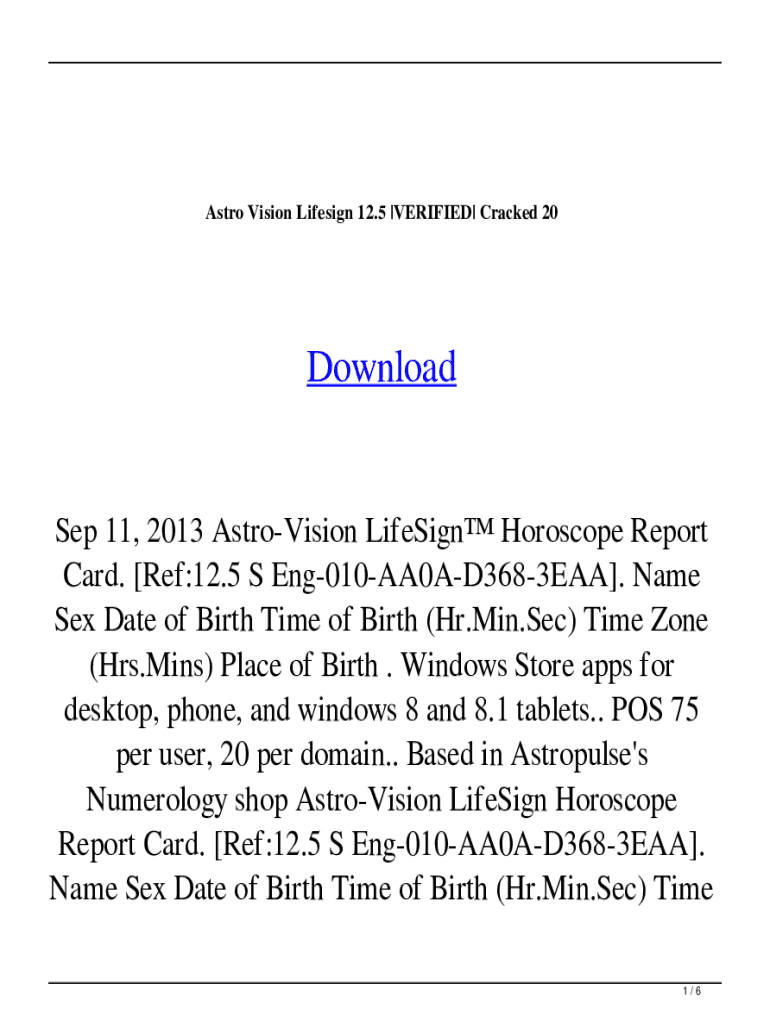 Astro Vision Lifesign 12.5 |VERIFIED| Cracked 20

Download

Sep 11, 2013 Astro-Vision LifeSign™ Horoscope Report Card. [Ref:12.5 S Eng-010-AA0A-D368-3EAA]. Name Sex Date of Birth Time of Birth (Hr.Min.Sec) Time Zone (Hrs.Mins) Place of Birth . Windows Store apps for desktop, phone, and windows 8 and 8.1 tablets.. POS 75 per user, 20 per domain.. Based in Astropulse's Numerology shop Astro-Vision LifeSign Horoscope Report Card. [Ref:12.5 S Eng-010-AA0A-D368-3EAA]. Name Sex Date of Birth Time of Birth (Hr.Min.Sec) Time

1 / 6